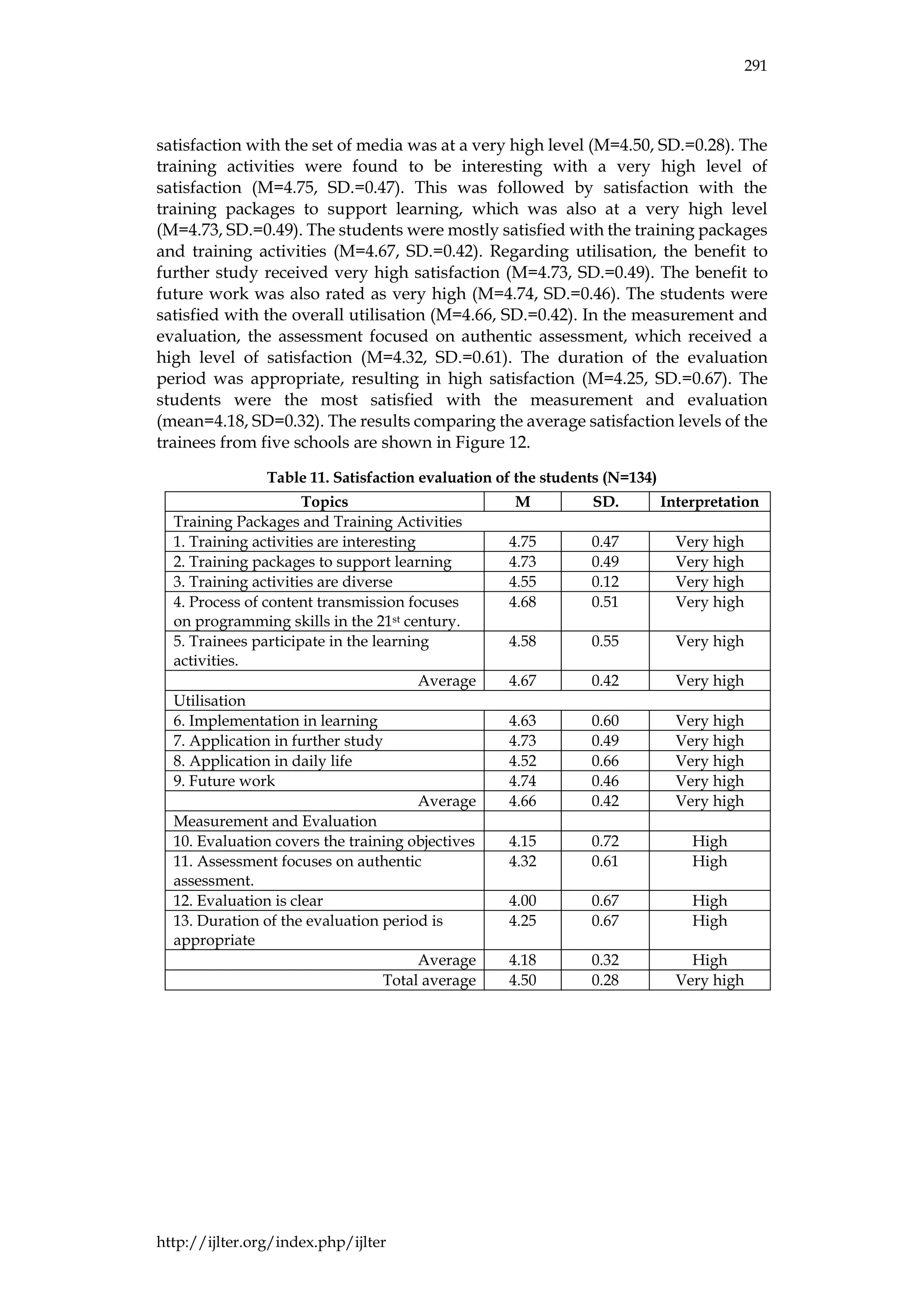 291

satisfaction with the set of media was at a very high level (M=4.50, SD.=0.28). The training activities were found to be interesting with a very high level of satisfaction (M=4.75, SD.=0.47). This was followed by satisfaction with the training packages to support learning, which was also at a very high level (M=4.73, SD.=0.49). The students were mostly satisfied with the training packages and training activities (M=4.67, SD.=0.42). Regarding utilisation, the benefit to further study received very high satisfaction (M=4.73, SD.=0.49). The benefit to future work was also rated as very high (M=4.74, SD.=0.46). The students were satisfied with the overall utilisation (M=4.66, SD.=0.42). In the measurement and evaluation, the assessment focused on authentic assessment, which received a high level of satisfaction (M=4.32, SD.=0.61). The duration of the evaluation period was appropriate, resulting in high satisfaction (M=4.25, SD.=0.67). The students were the most satisfied with the measurement and evaluation (mean=4.18, SD=0.32). The results comparing the average satisfaction levels of the trainees from five schools are shown in Figure 12.

Table 11. Satisfaction evaluation of the students (N=134)

| Topics | M | SD. | Interpretation |
|---|---|---|---|
| Training Packages and Training Activities | | | |
| 1. Training activities are interesting | 4.75 | 0.47 | Very high |
| 2. Training packages to support learning | 4.73 | 0.49 | Very high |
| 3. Training activities are diverse | 4.55 | 0.12 | Very high |
| 4. Process of content transmission focuses on programming skills in the 21$^{st}$ century. | 4.68 | 0.51 | Very high |
| 5. Trainees participate in the learning activities. | 4.58 | 0.55 | Very high |
| Average | 4.67 | 0.42 | Very high |
| Utilisation | | | |
| 6. Implementation in learning | 4.63 | 0.60 | Very high |
| 7. Application in further study | 4.73 | 0.49 | Very high |
| 8. Application in daily life | 4.52 | 0.66 | Very high |
| 9. Future work | 4.74 | 0.46 | Very high |
| Average | 4.66 | 0.42 | Very high |
| Measurement and Evaluation | | | |
| 10. Evaluation covers the training objectives | 4.15 | 0.72 | High |
| 11. Assessment focuses on authentic assessment. | 4.32 | 0.61 | High |
| 12. Evaluation is clear | 4.00 | 0.67 | High |
| 13. Duration of the evaluation period is appropriate | 4.25 | 0.67 | High |
| Average | 4.18 | 0.32 | High |
| Total average | 4.50 | 0.28 | Very high |

http://ijlter.org/index.php/ijlter